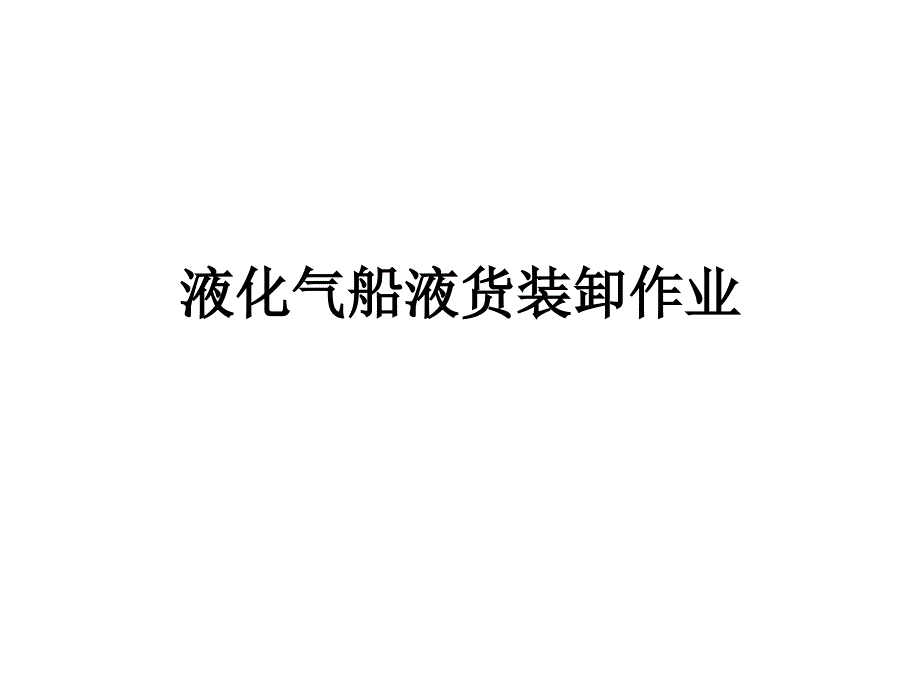 液化气船液货装卸作业